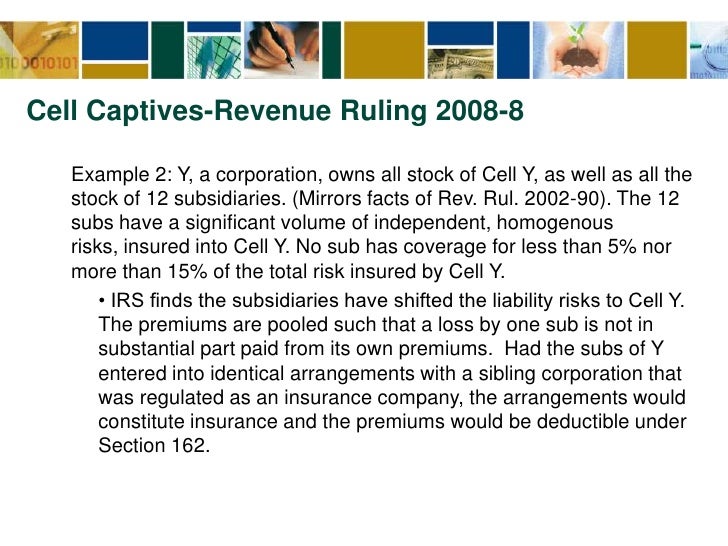 Cell Captives-Revenue Ruling 2008-8

Example 2: Y, a corporation, owns all stock of Cell Y, as well as all the stock of 12 subsidiaries. (Mirrors facts of Rev. Rul. 2002-90). The 12 subs have a significant volume of independent, homogenous risks, insured into Cell Y. No sub has coverage for less than 5% nor more than 15% of the total risk insured by Cell Y.

• IRS finds the subsidiaries have shifted the liability risks to Cell Y. The premiums are pooled such that a loss by one sub is not in substantial part paid from its own premiums. Had the subs of Y entered into identical arrangements with a sibling corporation that was regulated as an insurance company, the arrangements would constitute insurance and the premiums would be deductible under Section 162.